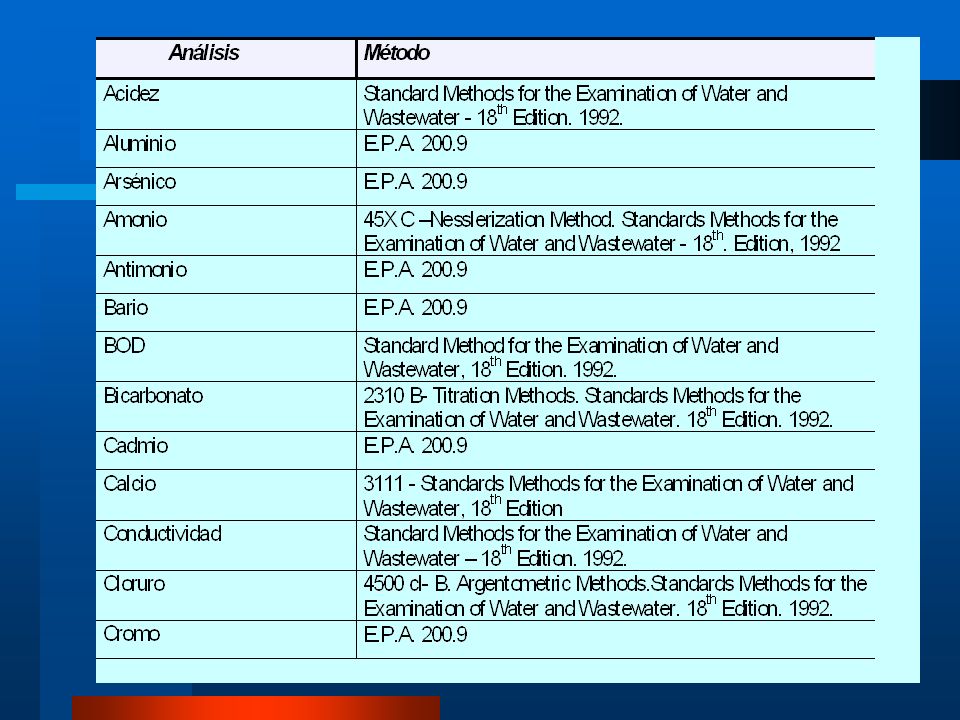 | Análisis | Método |
|---|---|
| Acidez | Standard Methods for the Examination of Water and Wastewater - 18$^{th}$ Edition. 1992. |
| Aluminio | E.P.A. 200.9 |
| Arsénico | E.P.A. 200.9 |
| Amonio | 45X C –Nesslerization Method. Standards Methods for the Examination of Water and Wastewater - 18$^{th}$. Edition, 1992 |
| Antimonio | E.P.A. 200.9 |
| Bario | E.P.A. 200.9 |
| BOD | Standard Method for the Examination of Water and Wastewater, 18$^{th}$ Edition. 1992. |
| Bicarbonato | 2310 B- Titration Methods. Standards Methods for the Examination of Water and Wastewater. 18$^{th}$ Edition. 1992. |
| Cadmio | E.P.A. 200.9 |
| Calcio | 3111 - Standards Methods for the Examination of Water and Wastewater, 18$^{th}$ Edition |
| Conductividad | Standard Methods for the Examination of Water and Wastewater – 18$^{th}$ Edition. 1992. |
| Cloruro | 4500 cl- B. Argentometric Methods.Standards Methods for the Examination of Water and Wastewater. 18$^{th}$ Edition. 1992. |
| Cromo | E.P.A. 200.9 |